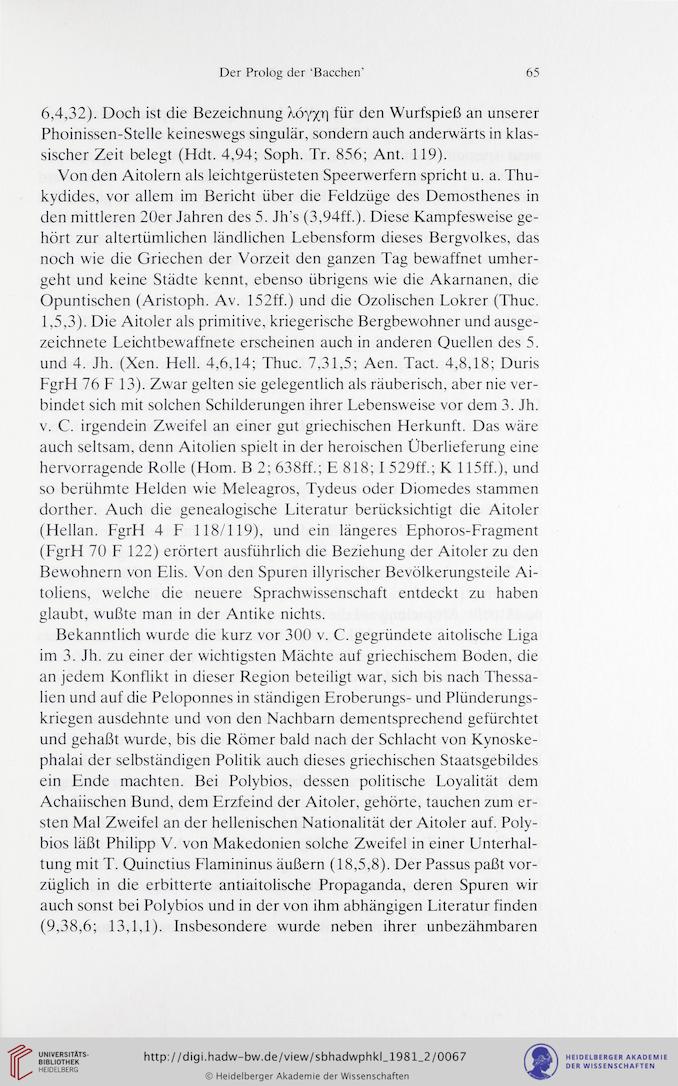 Der Prolog der 'Bacchen' 65

6,4,32). Doch ist die Bezeichnung λόγχη für den Wurfspieß an unserer Phoinissen-Stelle keineswegs singulär, sondern auch anderwärts in klassischer Zeit belegt (Hdt. 4,94; Soph. Tr. 856; Ant. 119).

Von den Aitolern als leichtgerüsteten Speerwerfern spricht u. a. Thukydides, vor allem im Bericht über die Feldzüge des Demosthenes in den mittleren 20er Jahren des 5. Jh's (3,94ff.). Diese Kampfesweise gehört zur altertümlichen ländlichen Lebensform dieses Bergvolkes, das noch wie die Griechen der Vorzeit den ganzen Tag bewaffnet umhergeht und keine Städte kennt, ebenso übrigens wie die Akarnanen, die Opuntischen (Aristoph. Av. 152ff.) und die Ozolischen Lokrer (Thuc. 1,5,3). Die Aitoler als primitive, kriegerische Bergbewohner und ausgezeichnete Leichtbewaffnete erscheinen auch in anderen Quellen des 5. und 4. Jh. (Xen. Hell. 4,6,14; Thuc. 7,31,5; Aen. Tact. 4,8,18; Duris FgrH 76 F 13). Zwar gelten sie gelegentlich als räuberisch, aber nie verbindet sich mit solchen Schilderungen ihrer Lebensweise vor dem 3. Jh. v. C. irgendein Zweifel an einer gut griechischen Herkunft. Das wäre auch seltsam, denn Aitolien spielt in der heroischen Überlieferung eine hervorragende Rolle (Hom. B 2; 638ff.; E 818; I 529ff.; K 115ff.), und so berühmte Helden wie Meleagros, Tydeus oder Diomedes stammen dorther. Auch die genealogische Literatur berücksichtigt die Aitoler (Hellan. FgrH 4 F 118/119), und ein längeres Ephoros-Fragment (FgrH 70 F 122) erörtert ausführlich die Beziehung der Aitoler zu den Bewohnern von Elis. Von den Spuren illyrischer Bevölkerungsteile Aitoliens, welche die neuere Sprachwissenschaft entdeckt zu haben glaubt, wußte man in der Antike nichts.

Bekanntlich wurde die kurz vor 300 v. C. gegründete aitolische Liga im 3. Jh. zu einer der wichtigsten Mächte auf griechischem Boden, die an jedem Konflikt in dieser Region beteiligt war, sich bis nach Thessalien und auf die Peloponnes in ständigen Eroberungs- und Plünderungskriegen ausdehnte und von den Nachbarn dementsprechend gefürchtet und gehaßt wurde, bis die Römer bald nach der Schlacht von Kynoskephalai der selbständigen Politik auch dieses griechischen Staatsgebildes ein Ende machten. Bei Polybios, dessen politische Loyalität dem Achaiischen Bund, dem Erzfeind der Aitoler, gehörte, tauchen zum ersten Mal Zweifel an der hellenischen Nationalität der Aitoler auf. Polybios läßt Philipp V. von Makedonien solche Zweifel in einer Unterhaltung mit T. Quinctius Flamininus äußern (18,5,8). Der Passus paßt vorzüglich in die erbitterte antiaitolische Propaganda, deren Spuren wir auch sonst bei Polybios und in der von ihm abhängigen Literatur finden (9,38,6; 13,1,1). Insbesondere wurde neben ihrer unbezähmbaren

UNIVERSITÄTS-BIBLIOTHEK HEIDELBERG
http://digi.hadw-bw.de/view/sbhadwphkl_1981_2/0067
© Heidelberger Akademie der Wissenschaften
HEIDELBERGER AKADEMIE DER WISSENSCHAFTEN